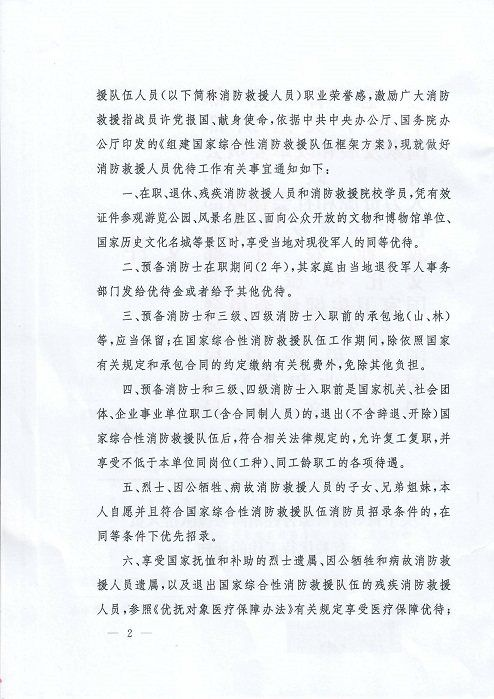 援队伍人员（以下简称消防救援人员）职业荣誉感，激励广大消防救援指战员许党报国、献身使命，依据中共中央办公厅、国务院办公厅印发的《组建国家综合性消防救援队伍框架方案》，现就做好消防救援人员优待工作有关事宜通知如下：

一、在职、退休、残疾消防救援人员和消防救援院校学员，凭有效证件参观游览公园、风景名胜区、面向公众开放的文物和博物馆单位、国家历史文化名城等景区时，享受当地对现役军人的同等优待。

二、预备消防士在职期间（2年），其家庭由当地退役军人事务部门发给优待金或者给予其他优待。

三、预备消防士和三级、四级消防士入职前的承包地（山、林）等，应当保留；在国家综合性消防救援队伍工作期间，除依照国家有关规定和承包合同的约定缴纳有关税费外，免除其他负担。

四、预备消防士和三级、四级消防士入职前是国家机关、社会团体、企业事业单位职工（含合同制人员）的，退出（不含辞退、开除）国家综合性消防救援队伍后，符合相关法律规定的，允许复工复职，并享受不低于本单位同岗位（工种）、同工龄职工的各项待遇。

五、烈士、因公牺牲、病故消防救援人员的子女、兄弟姐妹，本人自愿并且符合国家综合性消防救援队伍消防员招录条件的，在同等条件下优先招录。

六、享受国家抚恤和补助的烈士遗属、因公牺牲和病故消防救援人员遗属，以及退出国家综合性消防救援队伍的残疾消防救援人员，参照《优抚对象医疗保障办法》有关规定享受医疗保障优待；

— 2 —